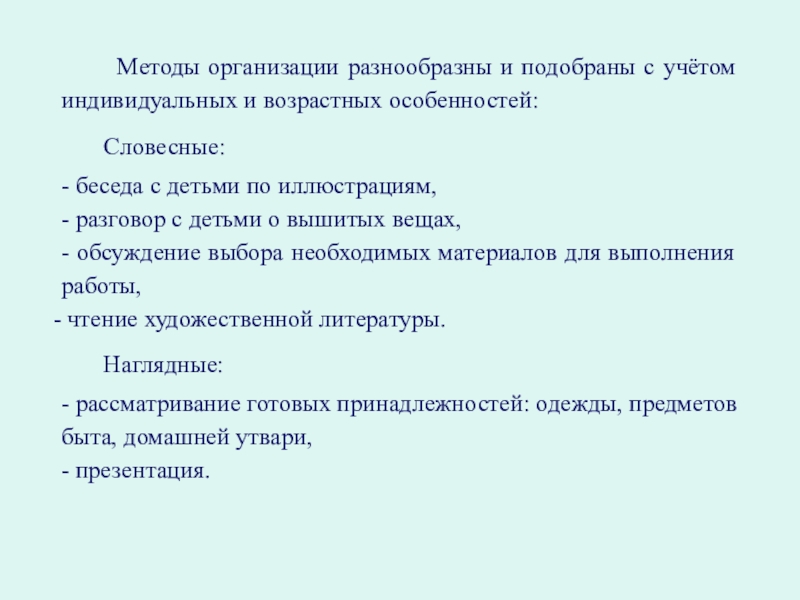 Методы организации разнообразны и подобраны с учётом индивидуальных и возрастных особенностей:

Словесные:

- беседа с детьми по иллюстрациям,

- разговор с детьми о вышитых вещах,

- обсуждение выбора необходимых материалов для выполнения работы,

- чтение художественной литературы.

Наглядные:

- рассматривание готовых принадлежностей: одежды, предметов быта, домашней утвари,

- презентация.